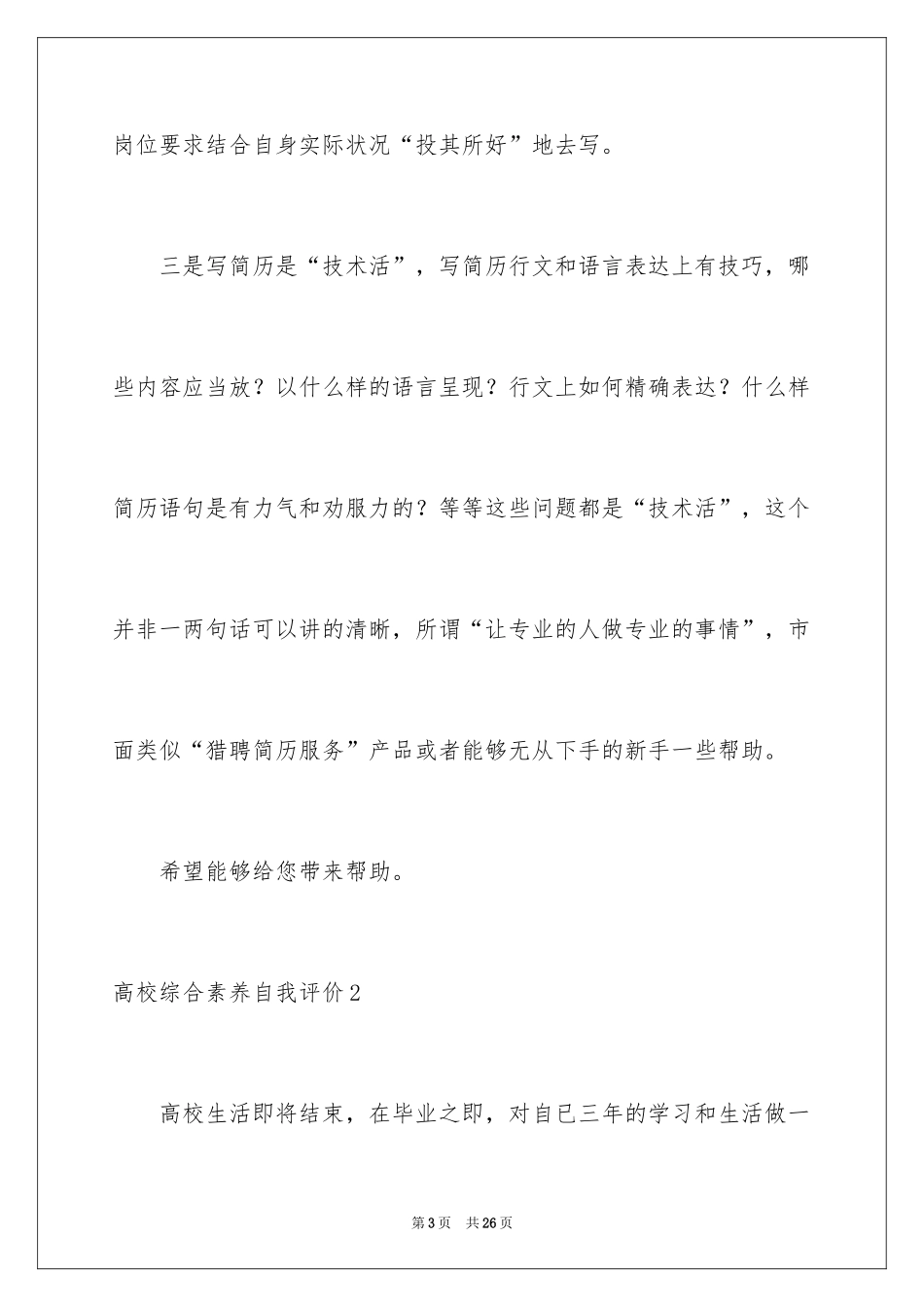 岗位要求结合自身实际状况“投其所好”地去写。

三是写简历是“技术活”，写简历行文和语言表达上有技巧，哪些内容应当放？以什么样的语言呈现？行文上如何精确表达？什么样简历语句是有力气和劝服力的？等等这些问题都是“技术活”，这个并非一两句话可以讲的清晰，所谓“让专业的人做专业的事情”，市面类似“猎聘简历服务”产品或者能够无从下手的新手一些帮助。

希望能够给您带来帮助。

高校综合素养自我评价2

高校生活即将结束，在毕业之即，对自已三年的学习和生活做一

第3页 共26页